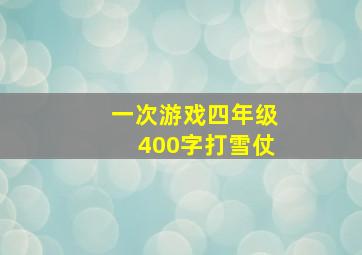 一次游戏四年级
400字打雪仗